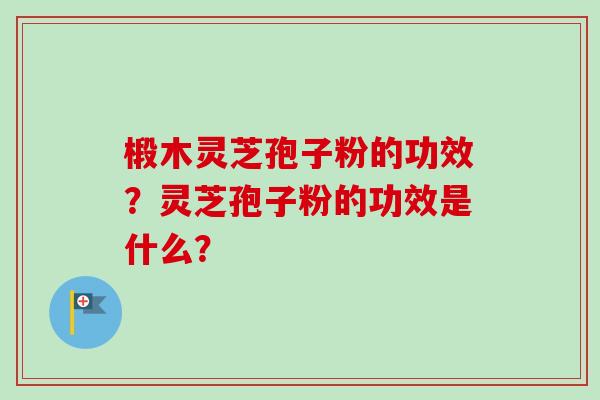 椴木灵芝孢子粉的功效？灵芝孢子粉的功效是什么?